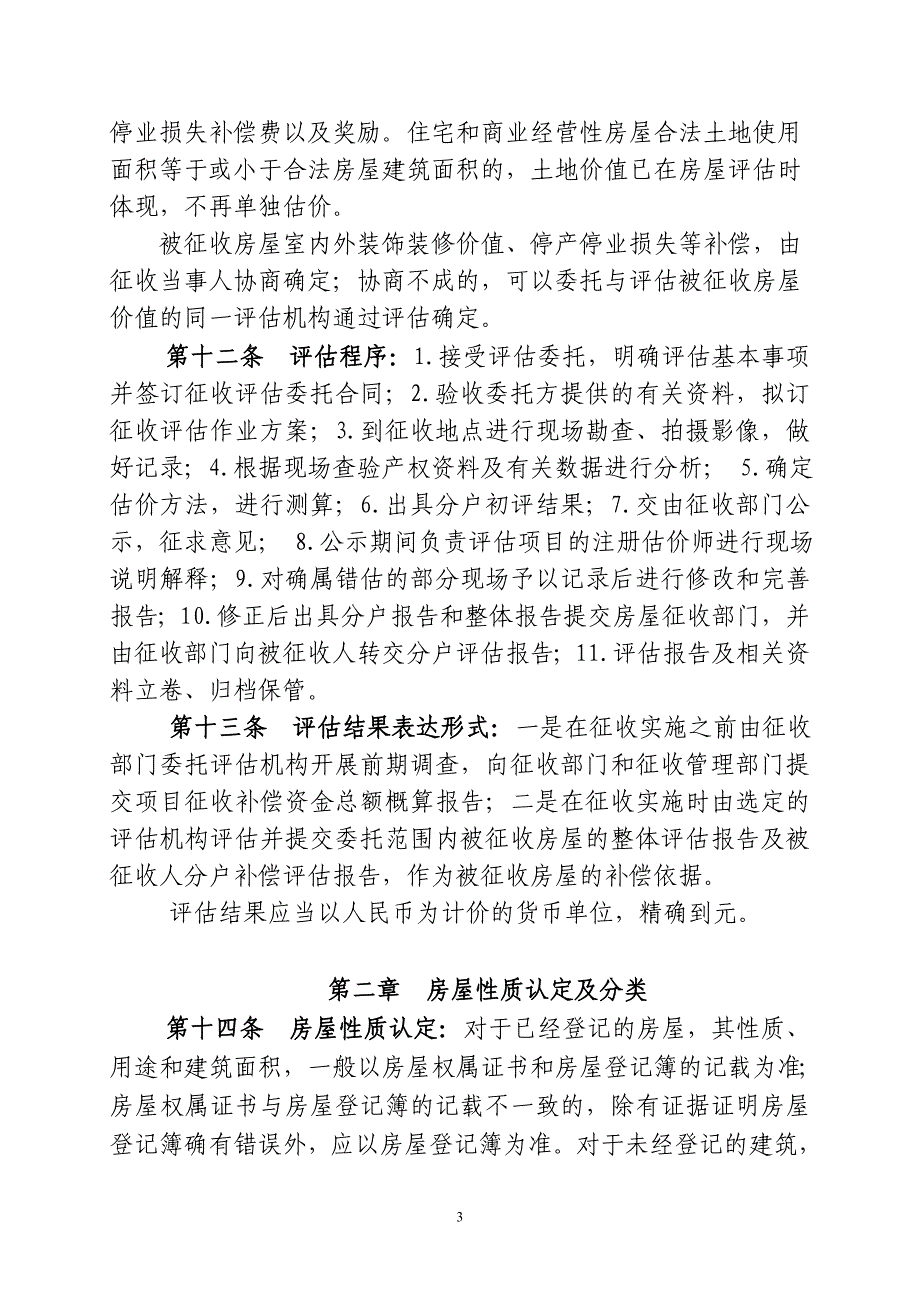 停业损失补偿费以及奖励。住宅和商业经营性房屋合法土地使用面积等于或小于合法房屋建筑面积的，土地价值已在房屋评估时体现，不再单独估价。

被征收房屋室内外装饰装修价值、停产停业损失等补偿，由征收当事人协商确定；协商不成的，可以委托与评估被征收房屋价值的同一评估机构通过评估确定。

第十二条　评估程序：1.接受评估委托，明确评估基本事项并签订征收评估委托合同；2.验收委托方提供的有关资料，拟订征收评估作业方案；3.到征收地点进行现场勘查、拍摄影像，做好记录；4.根据现场查验产权资料及有关数据进行分析；　5.确定估价方法，进行测算；6.出具分户初评结果；7.交由征收部门公示，征求意见；　8.公示期间负责评估项目的注册估价师进行现场说明解释；9.对确属错估的部分现场予以记录后进行修改和完善报告；10.修正后出具分户报告和整体报告提交房屋征收部门，并由征收部门向被征收人转交分户评估报告；11.评估报告及相关资料立卷、归档保管。

第十三条　评估结果表达形式：一是在征收实施之前由征收部门委托评估机构开展前期调查，向征收部门和征收管理部门提交项目征收补偿资金总额概算报告；二是在征收实施时由选定的评估机构评估并提交委托范围内被征收房屋的整体评估报告及被征收人分户补偿评估报告，作为被征收房屋的补偿依据。

评估结果应当以人民币为计价的货币单位，精确到元。

第二章　房屋性质认定及分类

第十四条　房屋性质认定：对于已经登记的房屋，其性质、用途和建筑面积，一般以房屋权属证书和房屋登记簿的记载为准；房屋权属证书与房屋登记簿的记载不一致的，除有证据证明房屋登记簿确有错误外，应以房屋登记簿为准。对于未经登记的建筑，

3